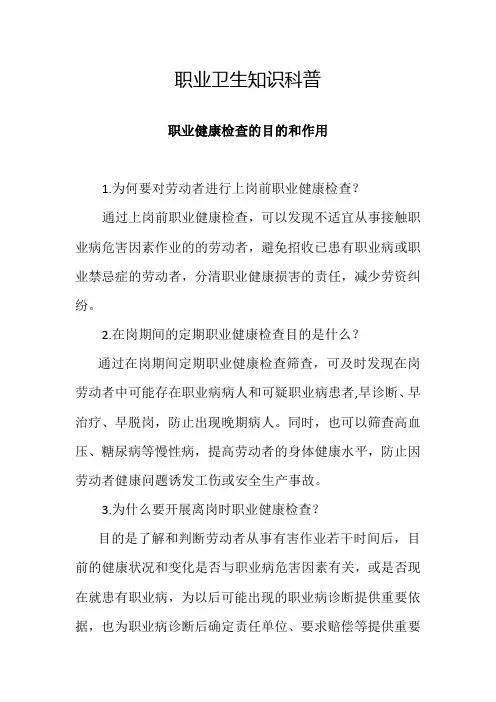 职业卫生知识科普

职业健康检查的目的和作用

1.为何要对劳动者进行上岗前职业健康检查？

通过上岗前职业健康检查，可以发现不适宜从事接触职业病危害因素作业的的劳动者，避免招收已患有职业病或职业禁忌症的劳动者，分清职业健康损害的责任，减少劳资纠纷。

2.在岗期间的定期职业健康检查目的是什么？

通过在岗期间定期职业健康检查筛查，可及时发现在岗劳动者中可能存在职业病病人和可疑职业病患者,早诊断、早治疗、早脱岗，防止出现晚期病人。同时，也可以筛查高血压、糖尿病等慢性病，提高劳动者的身体健康水平，防止因劳动者健康问题诱发工伤或安全生产事故。

3.为什么要开展离岗时职业健康检查？

目的是了解和判断劳动者从事有害作业若干时间后，目前的健康状况和变化是否与职业病危害因素有关，或是否现在就患有职业病，为以后可能出现的职业病诊断提供重要依据，也为职业病诊断后确定责任单位、要求赔偿等提供重要